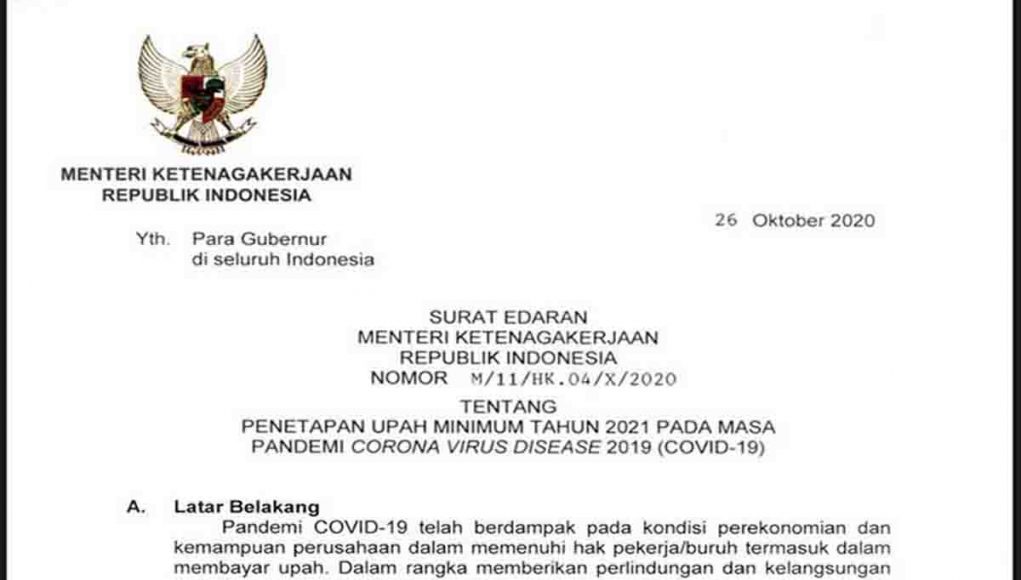 MENTERI KETENAGAKERJAAN
REPUBLIK INDONESIA

26 Oktober 2020

Yth. Para Gubernur
di seluruh Indonesia

SURAT EDARAN
MENTERI KETENAGAKERJAAN
REPUBLIK INDONESIA
NOMOR M/11/HK.04/X/2020
TENTANG
PENETAPAN UPAH MINIMUM TAHUN 2021 PADA MASA PANDEMI CORONA VIRUS DISEASE 2019 (COVID-19)

A. Latar Belakang
Pandemi COVID-19 telah berdampak pada kondisi perekonomian dan kemampuan perusahaan dalam memenuhi hak pekerja/buruh termasuk dalam membayar upah. Dalam rangka memberikan perlindungan dan kelangsungan